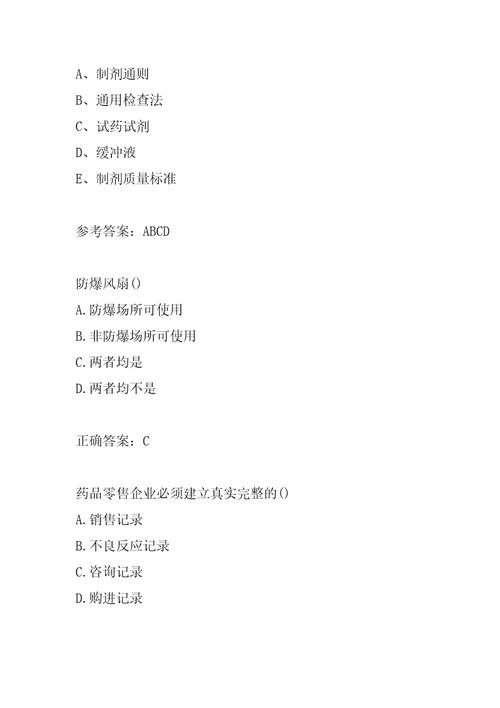 A、制剂通则
B、通用检查法
C、试药试剂
D、缓冲液
E、制剂质量标准

参考答案：ABCD

防爆风扇()
A.防爆场所可使用
B.非防爆场所可使用
C.两者均是
D.两者均不是

正确答案：C

药品零售企业必须建立真实完整的()
A.销售记录
B.不良反应记录
C.咨询记录
D.购进记录